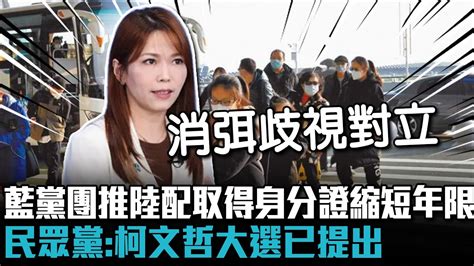 消弭歧視對立

藍黨團推陸配取得身分證縮短年限
民眾黨:柯文哲大選已提出